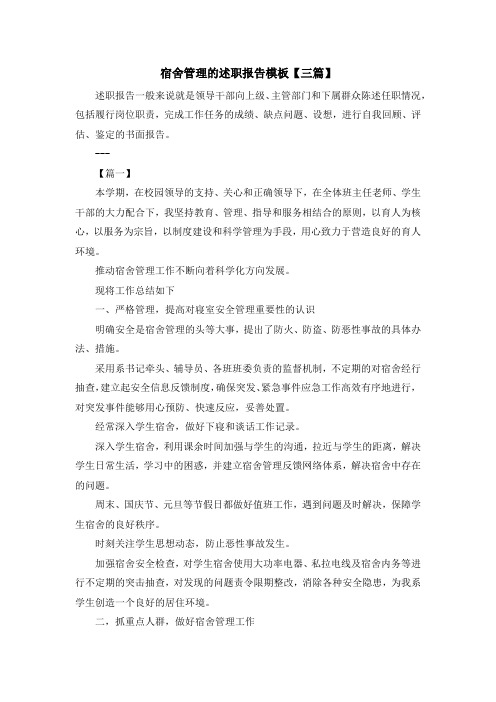 宿舍管理的述职报告模板【三篇】

述职报告一般来说就是领导干部向上级、主管部门和下属群众陈述任职情况，包括履行岗位职责，完成工作任务的成绩、缺点问题、设想，进行自我回顾、评估、鉴定的书面报告。

---

【篇一】

本学期，在校园领导的支持、关心和正确领导下，在全体班主任老师、学生干部的大力配合下，我坚持教育、管理、指导和服务相结合的原则，以育人为核心，以服务为宗旨，以制度建设和科学管理为手段，用心致力于营造良好的育人环境。

推动宿舍管理工作不断向着科学化方向发展。

现将工作总结如下

一、严格管理，提高对寝室安全管理重要性的认识

明确安全是宿舍管理的头等大事，提出了防火、防盗、防恶性事故的具体办法、措施。

采用系书记牵头、辅导员、各班班委负责的监督机制，不定期的对宿舍经行抽查，建立起安全信息反馈制度，确保突发、紧急事件应急工作高效有序地进行，对突发事件能够用心预防、快速反应，妥善处置。

经常深入学生宿舍，做好下寝和谈话工作记录。

深入学生宿舍，利用课余时间加强与学生的沟通，拉近与学生的距离，解决学生日常生活，学习中的困惑，并建立宿舍管理反馈网络体系，解决宿舍中存在的问题。

周末、国庆节、元旦等节假日都做好值班工作，遇到问题及时解决，保障学生宿舍的良好秩序。

时刻关注学生思想动态，防止恶性事故发生。

加强宿舍安全检查，对学生宿舍使用大功率电器、私拉电线及宿舍内务等进行不定期的突击抽查，对发现的问题责令限期整改，消除各种安全隐患，为我系学生创造一个良好的居住环境。

二，抓重点人群，做好宿舍管理工作